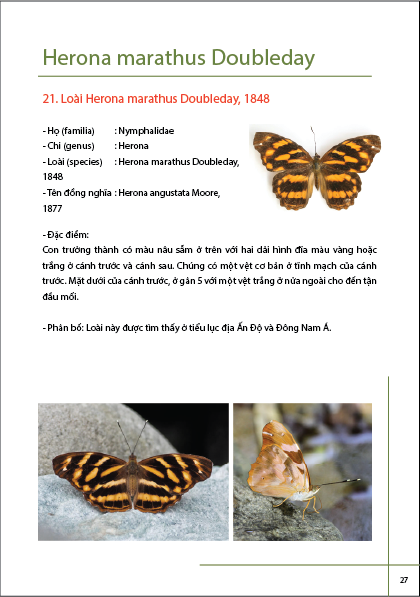 Herona marathus Doubleday

21. Loài Herona marathus Doubleday, 1848

- Họ (familia) : Nymphalidae
- Chi (genus) : Herona
- Loài (species) : Herona marathus Doubleday, 1848
- Tên đồng nghĩa : Herona angustata Moore, 1877

- Đặc điểm:
Con trưởng thành có màu nâu sẫm ở trên với hai dải hình đĩa màu vàng hoặc trắng ở cánh trước và cánh sau. Chúng có một vệt cơ bản ở tĩnh mạch của cánh trước. Mặt dưới của cánh trước, ở gần 5 với một vệt trắng ở nửa ngoài cho đến tận đầu mối.

- Phân bố: Loài này được tìm thấy ở tiểu lục địa Ấn Độ và Đông Nam Á.

27